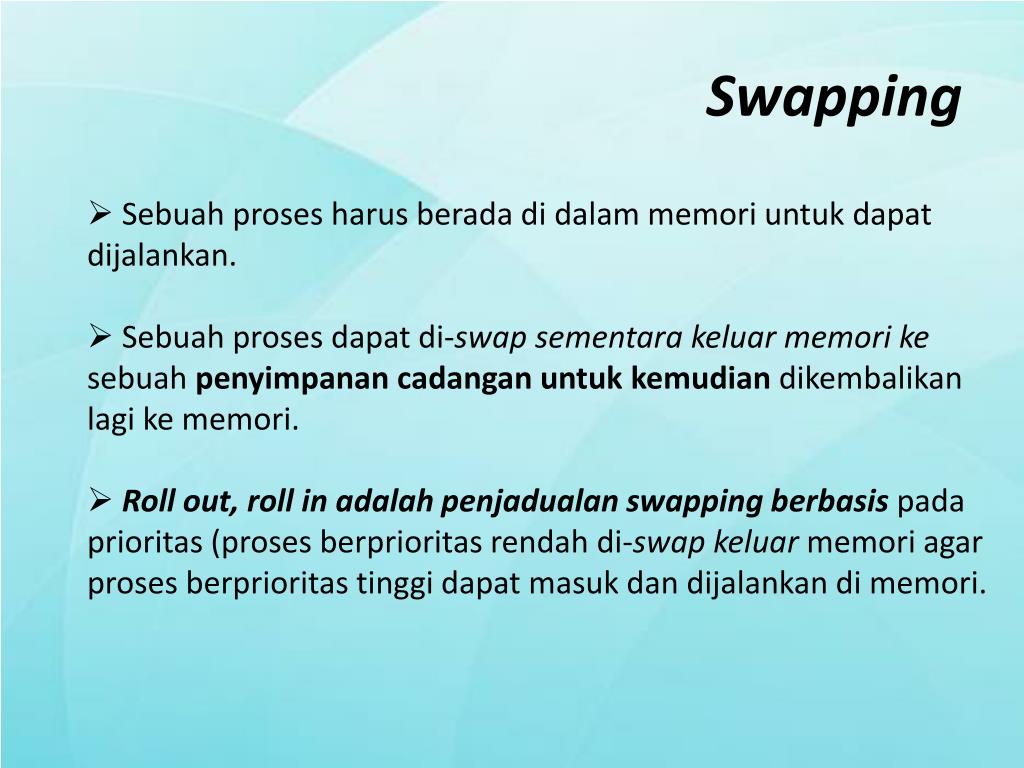 Swapping

➢ Sebuah proses harus berada di dalam memori untuk dapat dijalankan.

➢ Sebuah proses dapat di-swap sementara keluar memori ke sebuah penyimpanan cadangan untuk kemudian dikembalikan lagi ke memori.

➢ Roll out, roll in adalah penjadualan swapping berbasis pada prioritas (proses berprioritas rendah di-swap keluar memori agar proses berprioritas tinggi dapat masuk dan dijalankan di memori.